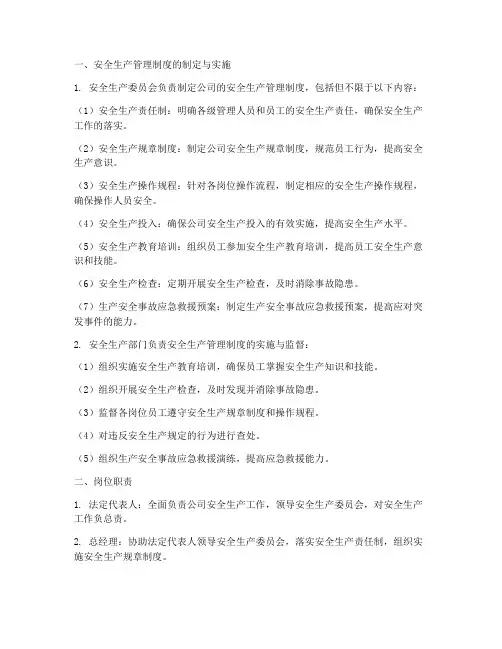 一、安全生产管理制度的制定与实施

1. 安全生产委员会负责制定公司的安全生产管理制度，包括但不限于以下内容：

（1）安全生产责任制：明确各级管理人员和员工的安全生产责任，确保安全生产工作的落实。

（2）安全生产规章制度：制定公司安全生产规章制度，规范员工行为，提高安全生产意识。

（3）安全生产操作规程：针对各岗位操作流程，制定相应的安全生产操作规程，确保操作人员安全。

（4）安全生产投入：确保公司安全生产投入的有效实施，提高安全生产水平。

（5）安全生产教育培训：组织员工参加安全生产教育培训，提高员工安全生产意识和技能。

（6）安全生产检查：定期开展安全生产检查，及时消除事故隐患。

（7）生产安全事故应急救援预案：制定生产安全事故应急救援预案，提高应对突发事件的能力。

2. 安全生产部门负责安全生产管理制度的实施与监督：

（1）组织实施安全生产教育培训，确保员工掌握安全生产知识和技能。

（2）组织开展安全生产检查，及时发现并消除事故隐患。

（3）监督各岗位员工遵守安全生产规章制度和操作规程。

（4）对违反安全生产规定的行为进行查处。

（5）组织生产安全事故应急救援演练，提高应急救援能力。

二、岗位职责

1. 法定代表人：全面负责公司安全生产工作，领导安全生产委员会，对安全生产工作负总责。

2. 总经理：协助法定代表人领导安全生产委员会，落实安全生产责任制，组织实施安全生产规章制度。